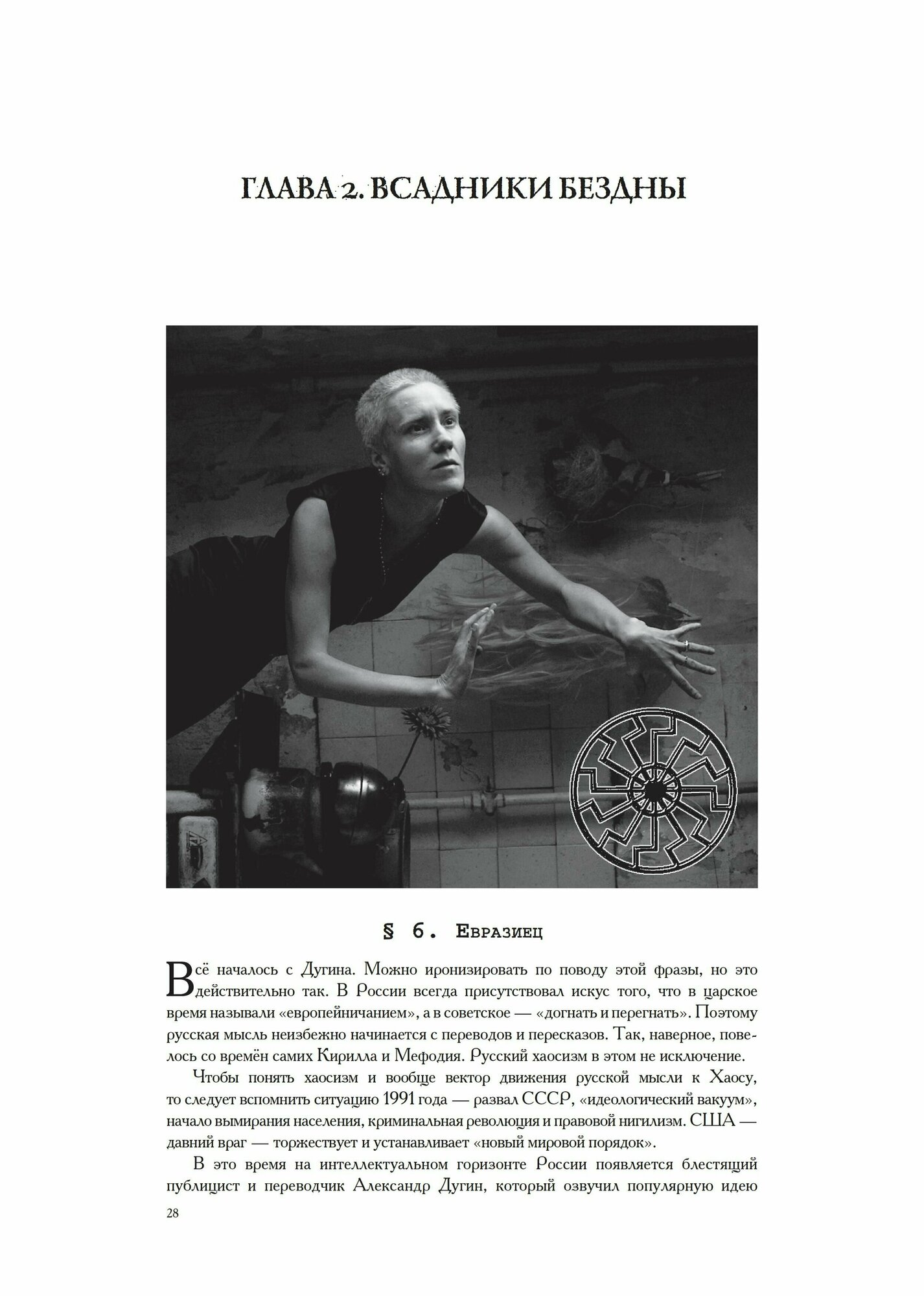 ГЛАВА 2. ВСАДНИКИ БЕЗДНЫ

§ 6. Евразиец

Всё началось с Дугина. Можно иронизировать по поводу этой фразы, но это действительно так. В России всегда присутствовал искус того, что в царское время называли «европейничанием», а в советское — «догнать и перегнать». Поэтому русская мысль неизбежно начинается с переводов и пересказов. Так, наверное, повелось со времён самих Кирилла и Мефодия. Русский хаосизм в этом не исключение.

Чтобы понять хаосизм и вообще вектор движения русской мысли к Хаосу, то следует вспомнить ситуацию 1991 года — развал СССР, «идеологический вакуум», начало вымирания населения, криминальная революция и правовой нигилизм. США — давний враг — торжествует и устанавливает «новый мировой порядок».

В это время на интеллектуальном горизонте России появляется блестящий публицист и переводчик Александр Дугин, который озвучил популярную идею

28